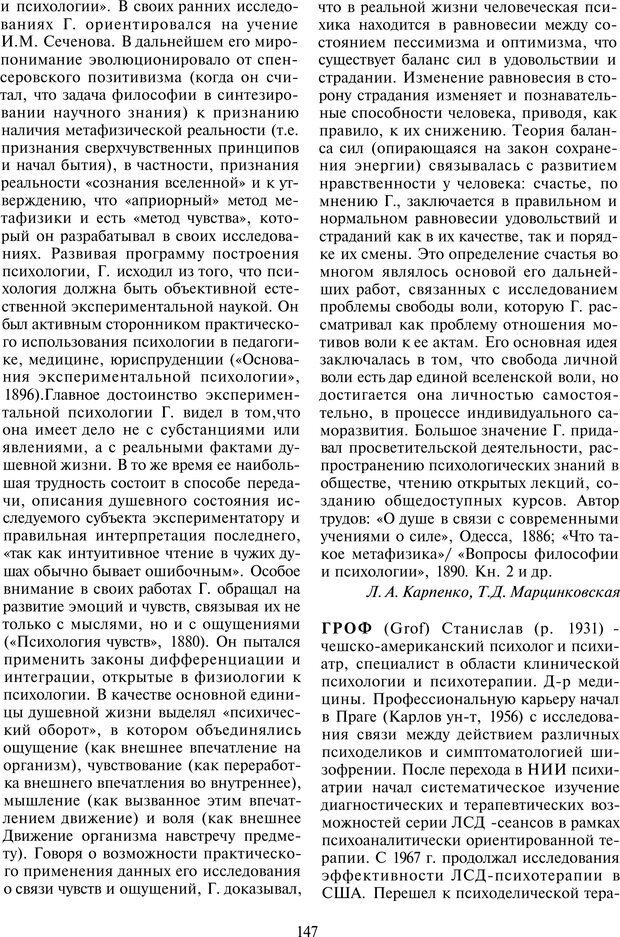 и психологии». В своих ранних исследованиях Г. ориентировался на учение И.М. Сеченова. В дальнейшем его миропонимание эволюционировало от спенсеровского позитивизма (когда он считал, что задача философии в синтезировании научного знания) к признанию наличия метафизической реальности (т.е. признания сверхчувственных принципов и начал бытия), в частности, признания реальности «сознания вселенной» и к утверждению, что «априорный» метод метафизики и есть «метод чувства», который он разрабатывал в своих исследованиях. Развивая программу построения психологии, Г. исходил из того, что психология должна быть объективной естественной экспериментальной наукой. Он был активным сторонником практического использования психологии в педагогике, медицине, юриспруденции («Основания экспериментальной психологии», 1896).Главное достоинство экспериментальной психологии Г. видел в том,что она имеет дело не с субстанциями или явлениями, а с реальными фактами душевной жизни. В то же время ее наибольшая трудность состоит в способе передачи, описания душевного состояния исследуемого субъекта экспериментатору и правильная интерпретация последнего, «так как интуитивное чтение в чужих душах обычно бывает ошибочным». Особое внимание в своих работах Г. обращал на развитие эмоций и чувств, связывая их не только с мыслями, но и с ощущениями («Психология чувств», 1880). Он пытался применить законы дифференциации и интеграции, открытые в физиологии к психологии. В качестве основной единицы душевной жизни выделял «психический оборот», в котором объединялись ощущение (как внешнее впечатление на организм), чувствование (как переработка внешнего впечатления во внутреннее), мышление (как вызванное этим впечатлением движение) и воля (как внешнее Движение организма навстречу предмету). Говоря о возможности практического применения данных его исследования о связи чувств и ощущений, Г. доказывал, что в реальной жизни человеческая психика находится в равновесии между состоянием пессимизма и оптимизма, что существует баланс сил в удовольствии и страдании. Изменение равновесия в сторону страдания изменяет и познавательные способности человека, приводя, как правило, к их снижению. Теория баланса сил (опирающаяся на закон сохранения энергии) связывалась с развитием нравственности у человека: счастье, по мнению Г., заключается в правильном и нормальном равновесии удовольствий и страданий как в их качестве, так и порядке их смены. Это определение счастья во многом являлось основой его дальнейших работ, связанных с исследованием проблемы свободы воли, которую Г. рассматривал как проблему отношения мотивов воли к ее актам. Его основная идея заключалась в том, что свобода личной воли есть дар единой вселенской воли, но достигается она личностью самостоятельно, в процессе индивидуального саморазвития. Большое значение Г. придавал просветительской деятельности, распространению психологических знаний в обществе, чтению открытых лекций, созданию общедоступных курсов. Автор трудов: «О душе в связи с современными учениями о силе», Одесса, 1886; «Что такое метафизика»/ «Вопросы философии и психологии», 1890. Кн. 2 и др.

Л. А. Карпенко, Т.Д. Марцинковская

ГРОФ (Grof) Станислав (р. 1931) - чешско-американский психолог и психиатр, специалист в области клинической психологии и психотерапии. Д-р медицины. Профессиональную карьеру начал в Праге (Карлов ун-т, 1956) с исследования связи между действием различных психоделиков и симптоматологией шизофрении. После перехода в НИИ психиатрии начал систематическое изучение диагностических и терапевтических возможностей серии ЛСД -сеансов в рамках психоаналитически ориентированной терапии. С 1967 г. продолжал исследования эффективности ЛСД-психотерапии в США. Перешел к психоделической тера-

147